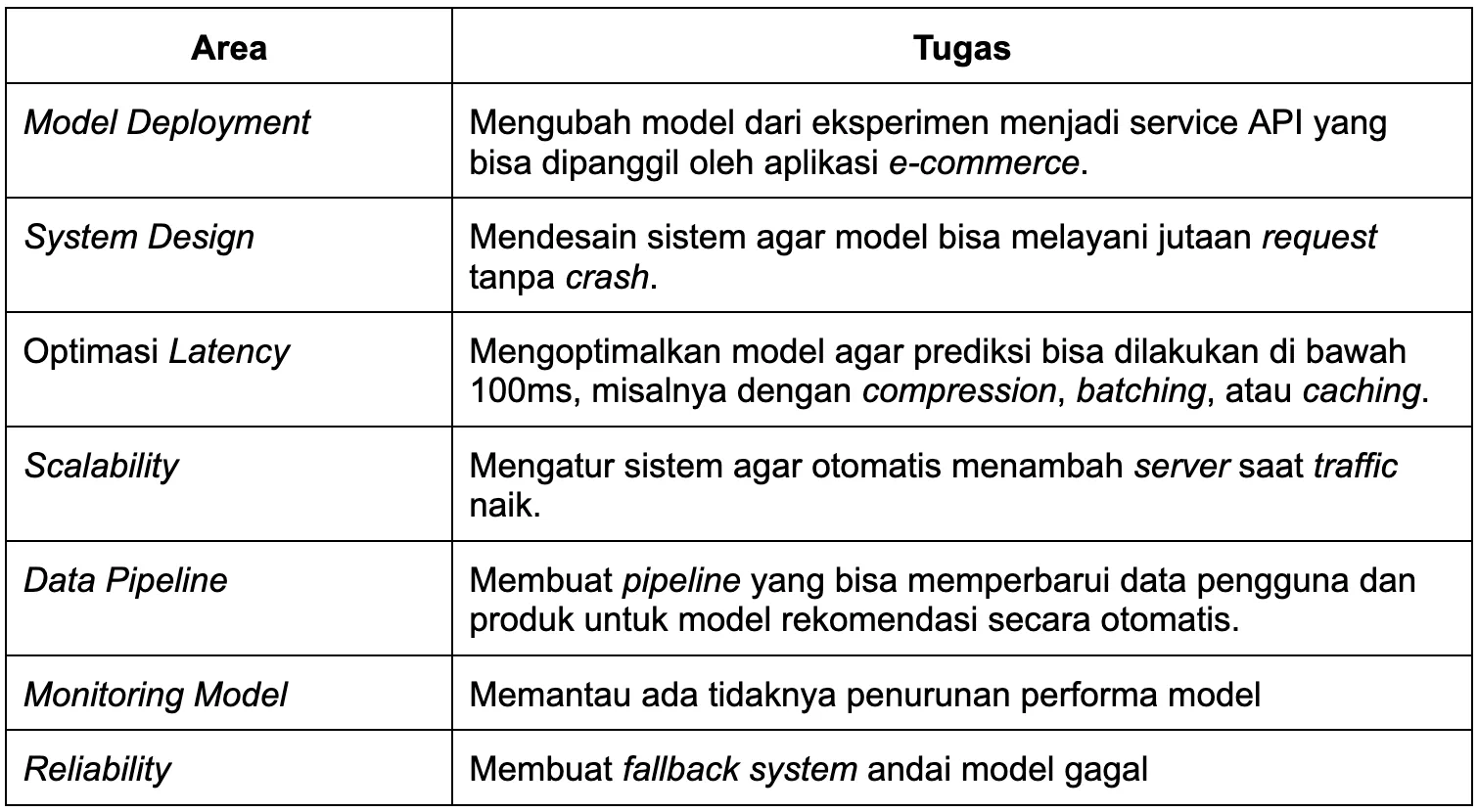 | Area | Tugas |
|---|---|
| Model Deployment | Mengubah model dari eksperimen menjadi service API yang bisa dipanggil oleh aplikasi e-commerce. |
| System Design | Mendesain sistem agar model bisa melayani jutaan request tanpa crash. |
| Optimasi Latency | Mengoptimalkan model agar prediksi bisa dilakukan di bawah 100ms, misalnya dengan compression, batching, atau caching. |
| Scalability | Mengatur sistem agar otomatis menambah server saat traffic naik. |
| Data Pipeline | Membuat pipeline yang bisa memperbarui data pengguna dan produk untuk model rekomendasi secara otomatis. |
| Monitoring Model | Memantau ada tidaknya penurunan performa model |
| Reliability | Membuat fallback system andai model gagal |